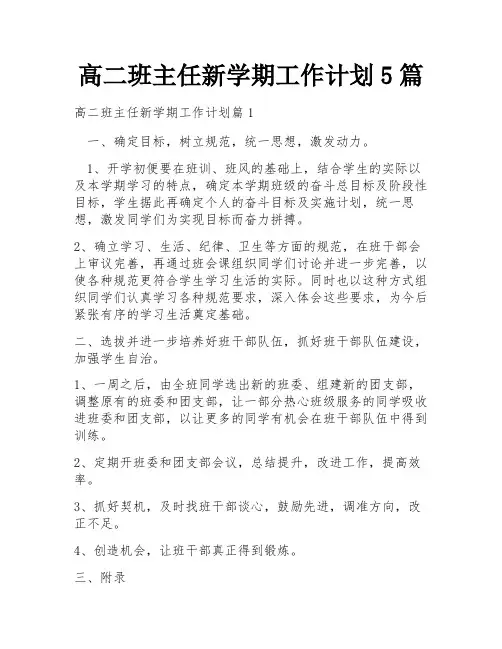 高二班主任新学期工作计划5篇

高二班主任新学期工作计划篇1

一、确定目标，树立规范，统一思想，激发动力。

1、开学初便要在班训、班风的基础上，结合学生的实际以及本学期学习的特点，确定本学期班级的奋斗总目标及阶段性目标，学生据此再确定个人的奋斗目标及实施计划，统一思想，激发同学们为实现目标而奋力拼搏。

2、确立学习、生活、纪律、卫生等方面的规范，在班干部会上审议完善，再通过班会课组织同学们讨论并进一步完善，以使各种规范更符合学生学习生活的实际。同时也以这种方式组织同学们认真学习各种规范要求，深入体会这些要求，为今后紧张有序的学习生活奠定基础。

二、选拔并进一步培养好班干部队伍，抓好班干部队伍建设，加强学生自治。

1、一周之后，由全班同学选出新的班委、组建新的团支部，调整原有的班委和团支部，让一部分热心班级服务的同学吸收进班委和团支部，以让更多的同学有机会在班干部队伍中得到训练。

2、定期开班委和团支部会议，总结提升，改进工作，提高效率。

3、抓好契机，及时找班干部谈心，鼓励先进，调准方向，改正不足。

4、创造机会，让班干部真正得到锻炼。

三、附录